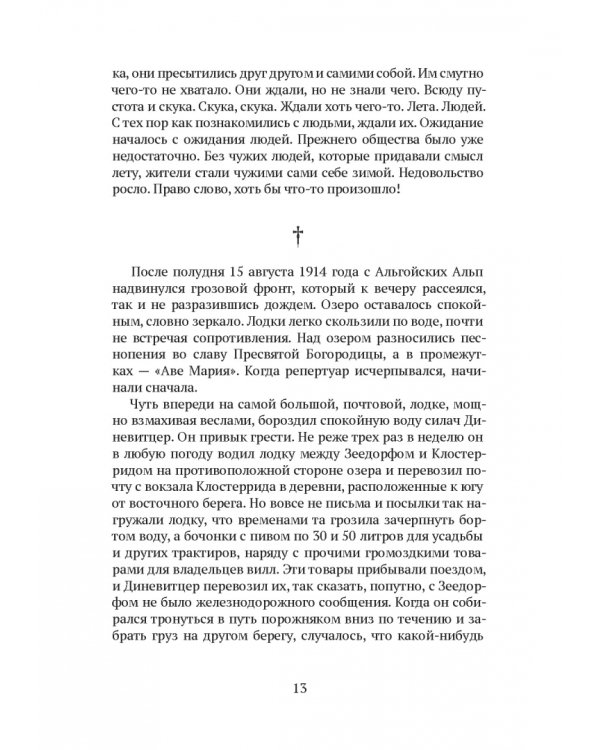 ка, они пресытились друг другом и самими собой. Им смутно чего-то не хватало. Они ждали, но не знали чего. Всюду пустота и скука. Скука, скука. Ждали хоть чего-то. Лета. Людей. С тех пор как познакомились с людьми, ждали их. Ожидание началось с ожидания людей. Прежнего общества было уже недостаточно. Без чужих людей, которые придавали смысл лету, жители стали чужими сами себе зимой. Недовольство росло. Право слово, хоть бы что-то произошло!

†

После полудня 15 августа 1914 года с Альгойских Альп надвинулся грозовой фронт, который к вечеру рассеялся, так и не разразившись дождем. Озеро оставалось спокойным, словно зеркало. Лодки легко скользили по воде, почти не встречая сопротивления. Над озером разносились песнопения во славу Пресвятой Богородицы, а в промежутках — «Аве Мария». Когда репертуар исчерпывался, начинали сначала.

Чуть впереди на самой большой, почтовой, лодке, мощно взмахивая веслами, бороздил спокойную воду силач Диневитцер. Он привык грести. Не реже трех раз в неделю он в любую погоду водил лодку между Зеедорфом и Клостерридом на противоположной стороне озера и перевозил почту с вокзала Клостеррида в деревни, расположенные к югу от восточного берега. Но вовсе не письма и посылки так нагружали лодку, что временами та грозила зачерпнуть бортом воду, а бочонки с пивом по 30 и 50 литров для усадьбы и других трактиров, наряду с прочими громоздкими товарами для владельцев вилл. Эти товары прибывали поездом, и Диневитцер перевозил их, так сказать, попутно, с Зеедорфом не было железнодорожного сообщения. Когда он собирался тронуться в путь порожняком вниз по течению и забрать груз на другом берегу, случалось, что какой-нибудь

13